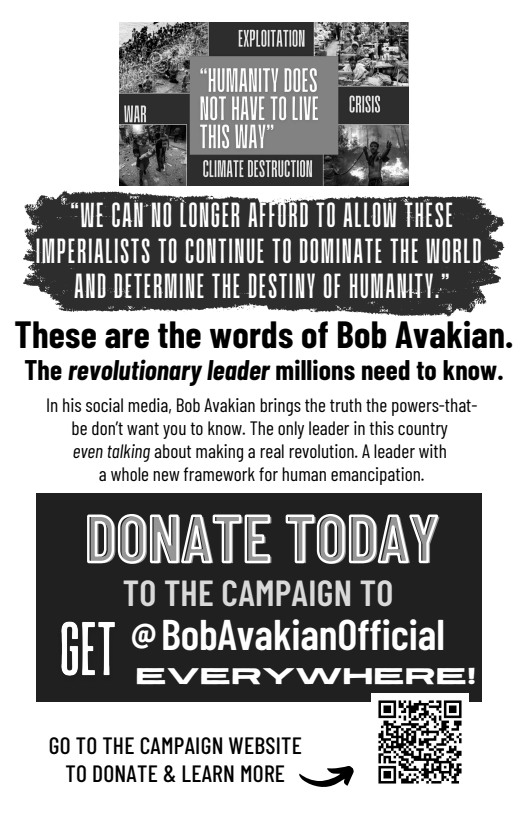 EXPLOITATION

WAR

"HUMANITY DOES NOT HAVE TO LIVE THIS WAY"

CRISIS

CLIMATE DESTRUCTION

"WE CAN NO LONGER AFFORD TO ALLOW THESE IMPERIALISTS TO CONTINUE TO DOMINATE THE WORLD AND DETERMINE THE DESTINY OF HUMANITY."

These are the words of Bob Avakian.

The revolutionary leader millions need to know.

In his social media, Bob Avakian brings the truth the powers-that-be don't want you to know. The only leader in this country even talking about making a real revolution. A leader with a whole new framework for human emancipation.

DONATE TODAY

TO THE CAMPAIGN TO

GET @BobAvakianOfficial

EVERYWHERE!

GO TO THE CAMPAIGN WEBSITE
TO DONATE & LEARN MORE